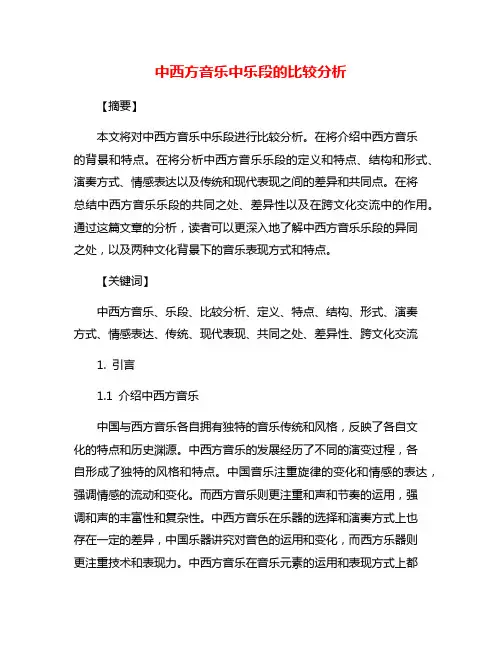 中西方音乐中乐段的比较分析

【摘要】

本文将对中西方音乐中乐段进行比较分析。在将介绍中西方音乐的背景和特点。在将分析中西方音乐乐段的定义和特点、结构和形式、演奏方式、情感表达以及传统和现代表现之间的差异和共同点。在将总结中西方音乐乐段的共同之处、差异性以及在跨文化交流中的作用。通过这篇文章的分析，读者可以更深入地了解中西方音乐乐段的异同之处，以及两种文化背景下的音乐表现方式和特点。

【关键词】

中西方音乐、乐段、比较分析、定义、特点、结构、形式、演奏方式、情感表达、传统、现代表现、共同之处、差异性、跨文化交流

1. 引言

1.1 介绍中西方音乐

中国与西方音乐各自拥有独特的音乐传统和风格，反映了各自文化的特点和历史渊源。中西方音乐的发展经历了不同的演变过程，各自形成了独特的风格和特点。中国音乐注重旋律的变化和情感的表达，强调情感的流动和变化。而西方音乐则更注重和声和节奏的运用，强调和声的丰富性和复杂性。中西方音乐在乐器的选择和演奏方式上也存在一定的差异，中国乐器讲究对音色的运用和变化，而西方乐器则更注重技术和表现力。中西方音乐在音乐元素的运用和表现方式上都